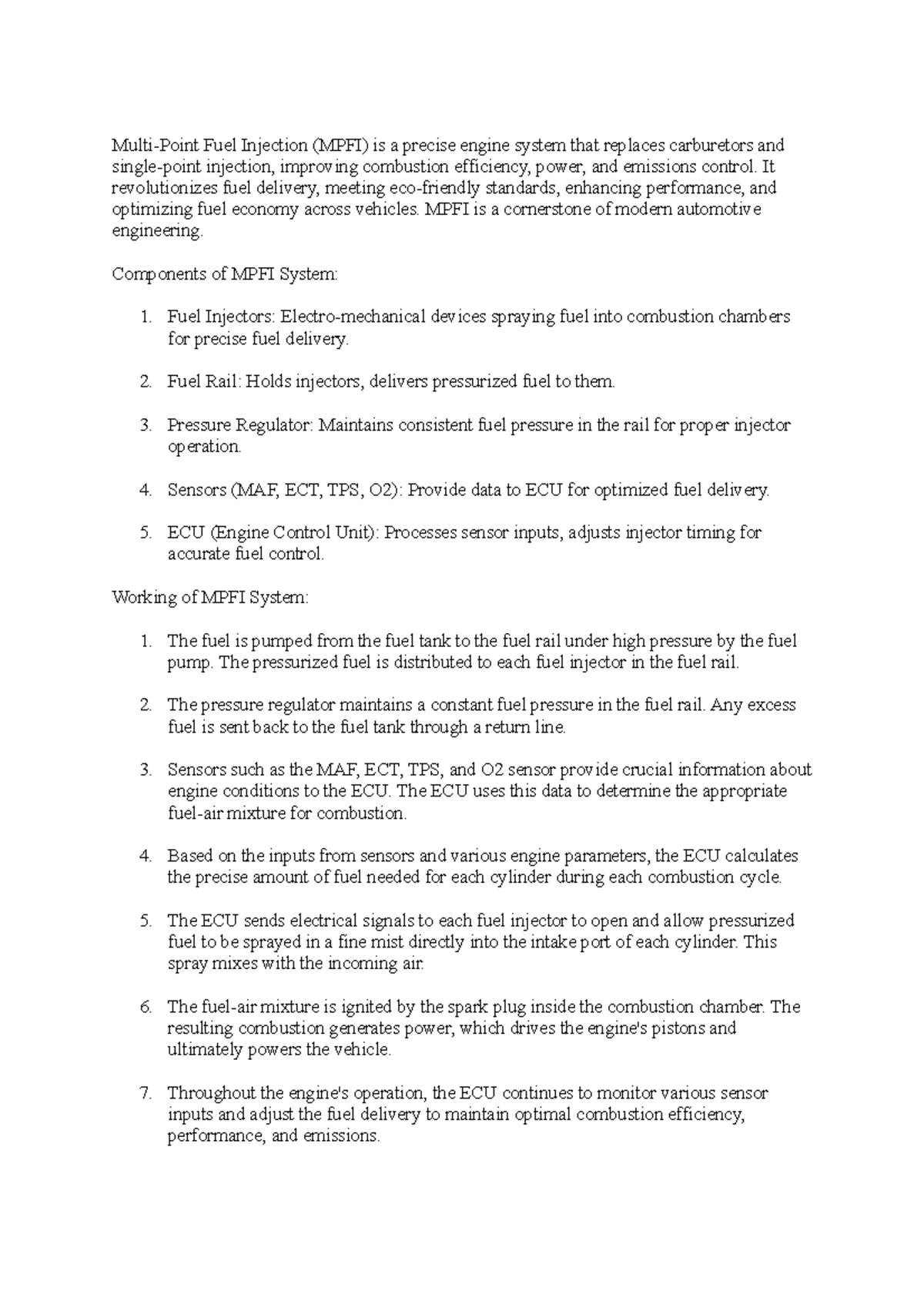 Multi-Point Fuel Injection (MPFI) is a precise engine system that replaces carburetors and single-point injection, improving combustion efficiency, power, and emissions control. It revolutionizes fuel delivery, meeting eco-friendly standards, enhancing performance, and optimizing fuel economy across vehicles. MPFI is a cornerstone of modern automotive engineering.

Components of MPFI System:

1. Fuel Injectors: Electro-mechanical devices spraying fuel into combustion chambers for precise fuel delivery.

2. Fuel Rail: Holds injectors, delivers pressurized fuel to them.

3. Pressure Regulator: Maintains consistent fuel pressure in the rail for proper injector operation.

4. Sensors (MAF, ECT, TPS, O2): Provide data to ECU for optimized fuel delivery.

5. ECU (Engine Control Unit): Processes sensor inputs, adjusts injector timing for accurate fuel control.

Working of MPFI System:

1. The fuel is pumped from the fuel tank to the fuel rail under high pressure by the fuel pump. The pressurized fuel is distributed to each fuel injector in the fuel rail.

2. The pressure regulator maintains a constant fuel pressure in the fuel rail. Any excess fuel is sent back to the fuel tank through a return line.

3. Sensors such as the MAF, ECT, TPS, and O2 sensor provide crucial information about engine conditions to the ECU. The ECU uses this data to determine the appropriate fuel-air mixture for combustion.

4. Based on the inputs from sensors and various engine parameters, the ECU calculates the precise amount of fuel needed for each cylinder during each combustion cycle.

5. The ECU sends electrical signals to each fuel injector to open and allow pressurized fuel to be sprayed in a fine mist directly into the intake port of each cylinder. This spray mixes with the incoming air.

6. The fuel-air mixture is ignited by the spark plug inside the combustion chamber. The resulting combustion generates power, which drives the engine's pistons and ultimately powers the vehicle.

7. Throughout the engine's operation, the ECU continues to monitor various sensor inputs and adjust the fuel delivery to maintain optimal combustion efficiency, performance, and emissions.